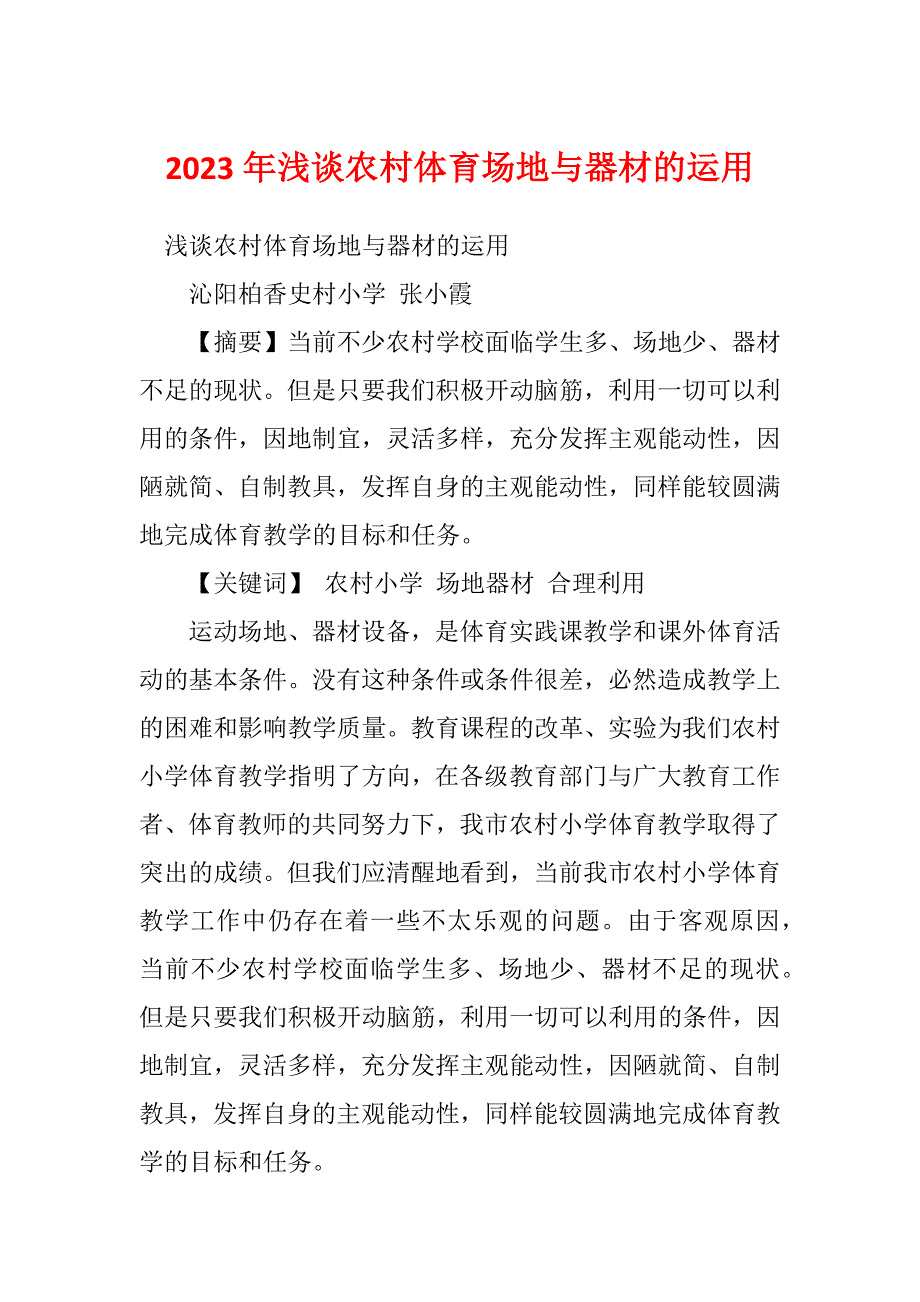 2023 年浅谈农村体育场地与器材的运用

浅谈农村体育场地与器材的运用

沁阳柏香史村小学 张小霞

【摘要】当前不少农村学校面临学生多、场地少、器材不足的现状。但是只要我们积极开动脑筋，利用一切可以利用的条件，因地制宜，灵活多样，充分发挥主观能动性，因陋就简、自制教具，发挥自身的主观能动性，同样能较圆满地完成体育教学的目标和任务。

【关键词】 农村小学 场地器材 合理利用

运动场地、器材设备，是体育实践课教学和课外体育活动的基本条件。没有这种条件或条件很差，必然造成教学上的困难和影响教学质量。教育课程的改革、实验为我们农村小学体育教学指明了方向，在各级教育部门与广大教育工作者、体育教师的共同努力下，我市农村小学体育教学取得了突出的成绩。但我们应清醒地看到，当前我市农村小学体育教学工作中仍存在着一些不太乐观的问题。由于客观原因，当前不少农村学校面临学生多、场地少、器材不足的现状。但是只要我们积极开动脑筋，利用一切可以利用的条件，因地制宜，灵活多样，充分发挥主观能动性，因陋就简、自制教具，发挥自身的主观能动性，同样能较圆满地完成体育教学的目标和任务。